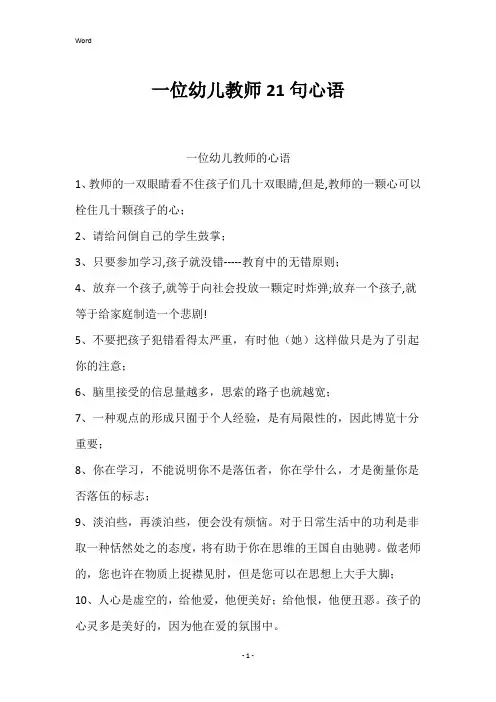 Word

一位幼儿教师21句心语

一位幼儿教师的心语

1、教师的一双眼睛看不住孩子们几十双眼睛,但是,教师的一颗心可以栓住几十颗孩子的心;

2、请给问倒自己的学生鼓掌;

3、只要参加学习,孩子就没错-----教育中的无错原则;

4、放弃一个孩子,就等于向社会投放一颗定时炸弹;放弃一个孩子,就等于给家庭制造一个悲剧!

5、不要把孩子犯错看得太严重，有时他（她）这样做只是为了引起你的注意；

6、脑里接受的信息量越多，思索的路子也就越宽；

7、一种观点的形成只囿于个人经验，是有局限性的，因此博览十分重要；

8、你在学习，不能说明你不是落伍者，你在学什么，才是衡量你是否落伍的标志；

9、淡泊些，再淡泊些，便会没有烦恼。对于日常生活中的功利是非取一种恬然处之的态度，将有助于你在思维的王国自由驰骋。做老师的，您也许在物质上捉襟见肘，但是您可以在思想上大手大脚；

10、人心是虚空的，给他爱，他便美好；给他恨，他便丑恶。孩子的心灵多是美好的，因为他在爱的氛围中。

- 1 -